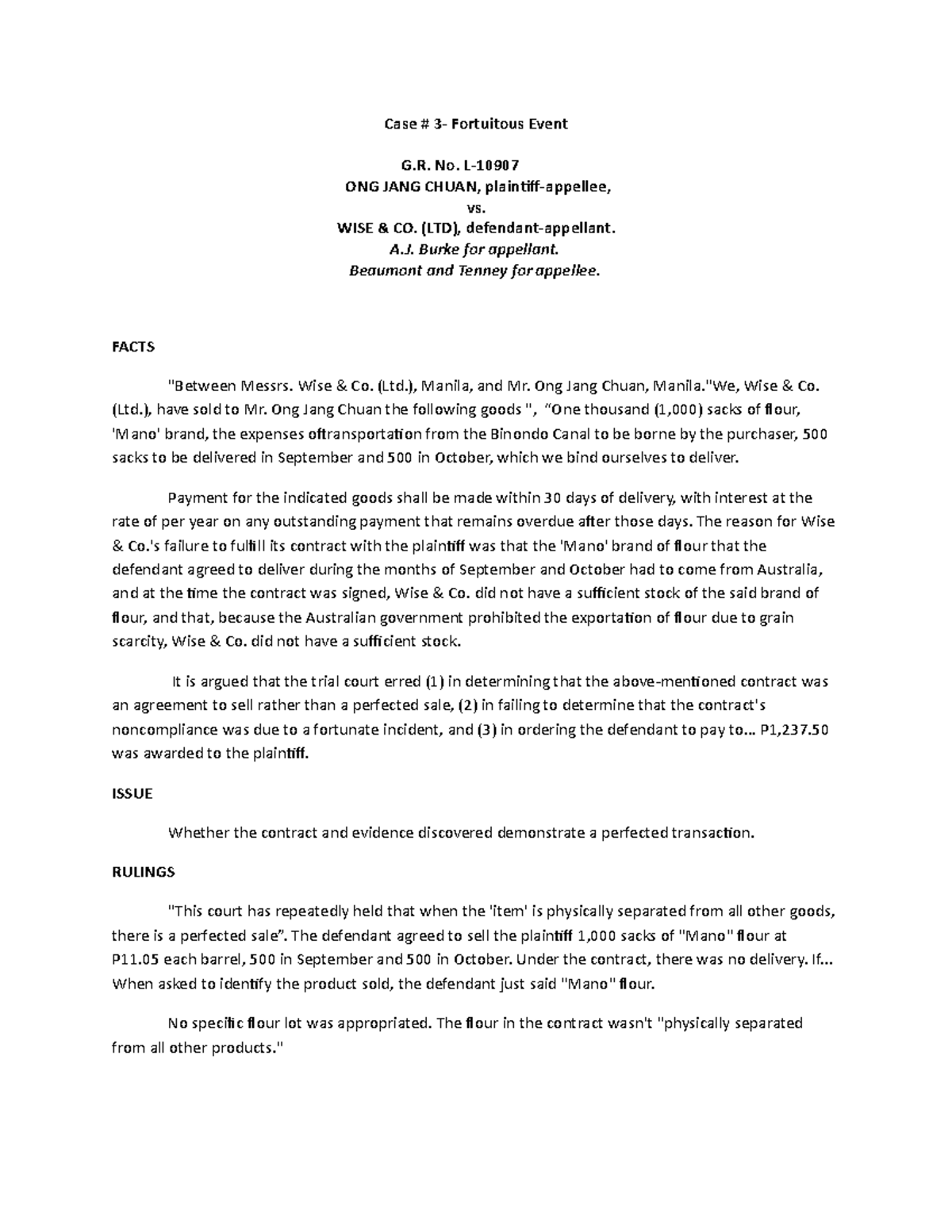 Case # 3- Fortuitous Event

G.R. No. L-10907
ONG JANG CHUAN, plaintiff-appellee,
vs.
WISE & CO. (LTD), defendant-appellant.
A.J. Burke for appellant.
Beaumont and Tenney for appellee.

FACTS

"Between Messrs. Wise & Co. (Ltd.), Manila, and Mr. Ong Jang Chuan, Manila."We, Wise & Co. (Ltd.), have sold to Mr. Ong Jang Chuan the following goods ", "One thousand (1,000) sacks of flour, 'Mano' brand, the expenses oftransportation from the Binondo Canal to be borne by the purchaser, 500 sacks to be delivered in September and 500 in October, which we bind ourselves to deliver.

Payment for the indicated goods shall be made within 30 days of delivery, with interest at the rate of per year on any outstanding payment that remains overdue after those days. The reason for Wise & Co.'s failure to fulfill its contract with the plaintiff was that the 'Mano' brand of flour that the defendant agreed to deliver during the months of September and October had to come from Australia, and at the time the contract was signed, Wise & Co. did not have a sufficient stock of the said brand of flour, and that, because the Australian government prohibited the exportation of flour due to grain scarcity, Wise & Co. did not have a sufficient stock.

It is argued that the trial court erred (1) in determining that the above-mentioned contract was an agreement to sell rather than a perfected sale, (2) in failing to determine that the contract's noncompliance was due to a fortunate incident, and (3) in ordering the defendant to pay to... P1,237.50 was awarded to the plaintiff.

ISSUE

Whether the contract and evidence discovered demonstrate a perfected transaction.

RULINGS

"This court has repeatedly held that when the 'item' is physically separated from all other goods, there is a perfected sale". The defendant agreed to sell the plaintiff 1,000 sacks of "Mano" flour at P11.05 each barrel, 500 in September and 500 in October. Under the contract, there was no delivery. If... When asked to identify the product sold, the defendant just said "Mano" flour.

No specific flour lot was appropriated. The flour in the contract wasn't "physically separated from all other products."